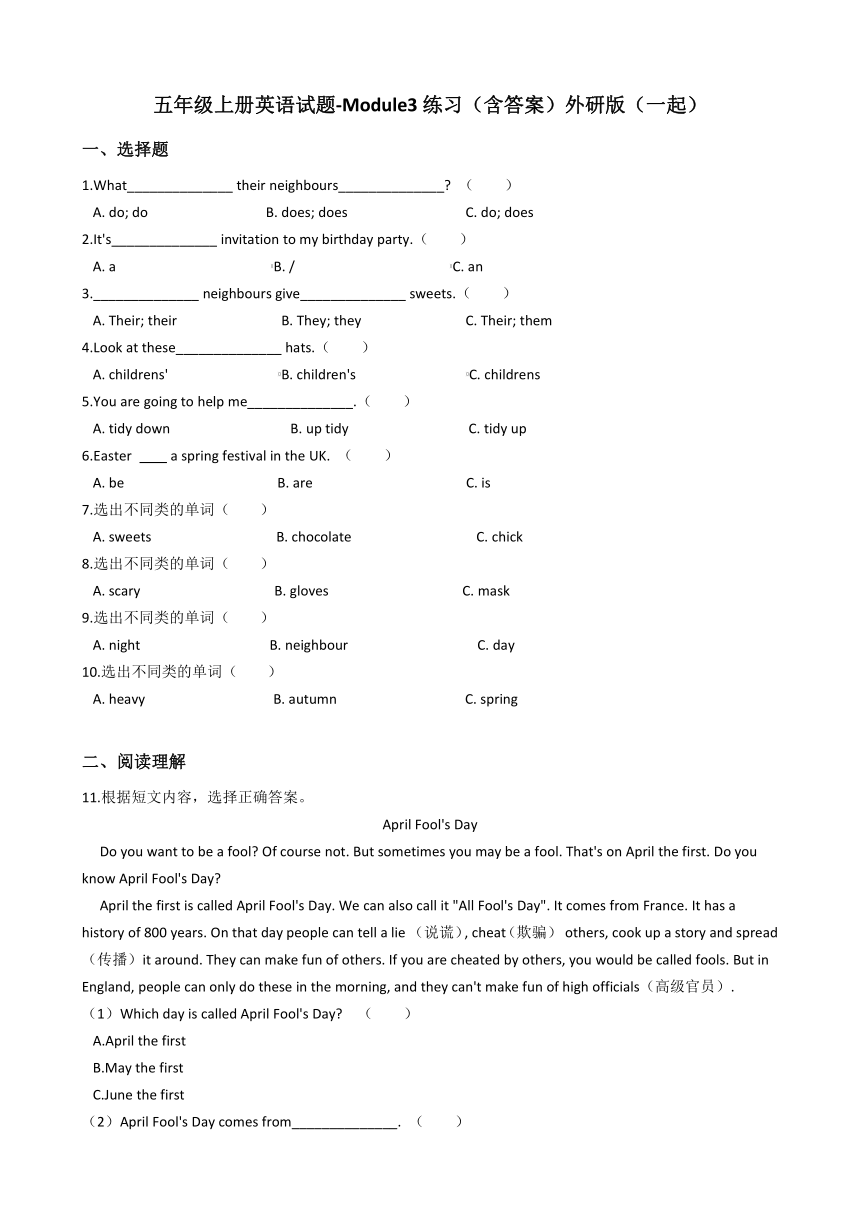 五年级上册英语试题-Module3 练习（含答案）外研版（一起）

一、选择题

1.What______________ their neighbours______________? （　　）

A. do; do　　B. does; does　　C. do; does

2.It's______________ invitation to my birthday party.（　　）

A. a　　B. /　　C. an

3.______________ neighbours give______________ sweets.（　　）

A. Their; their　　B. They; they　　C. Their; them

4.Look at these______________ hats.（　　）

A. childrens'　　B. children's　　C. childrens

5.You are going to help me______________.（　　）

A. tidy down　　B. up tidy　　C. tidy up

6.Easter ____ a spring festival in the UK. （　　）

A. be　　B. are　　C. is

7.选出不同类的单词（　　）

A. sweets　　B. chocolate　　C. chick

8.选出不同类的单词（　　）

A. scary　　B. gloves　　C. mask

9.选出不同类的单词（　　）

A. night　　B. neighbour　　C. day

10.选出不同类的单词（　　）

A. heavy　　B. autumn　　C. spring

二、阅读理解

11.根据短文内容，选择正确答案。

April Fool's Day

Do you want to be a fool? Of course not. But sometimes you may be a fool. That's on April the first. Do you know April Fool's Day?

April the first is called April Fool's Day. We can also call it "All Fool's Day". It comes from France. It has a history of 800 years. On that day people can tell a lie （说谎）, cheat（欺骗） others, cook up a story and spread（传播）it around. They can make fun of others. If you are cheated by others, you would be called fools. But in England, people can only do these in the morning, and they can't make fun of high officials（高级官员）.

（1）Which day is called April Fool's Day? （　　）

A.April the first

B.May the first

C.June the first

（2）April Fool's Day comes from______________. （　　）